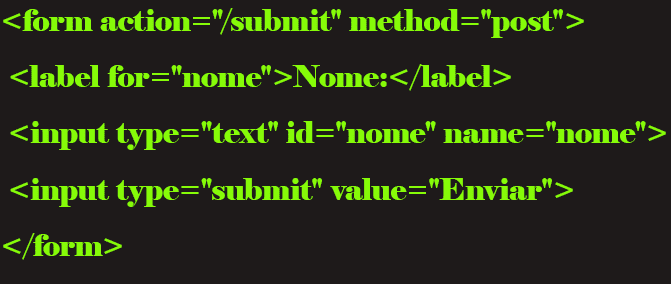 <form action="/submit" method="post">

<label for="nome">Nome:</label>

<input type="text" id="nome" name="nome">

<input type="submit" value="Enviar">

</form>